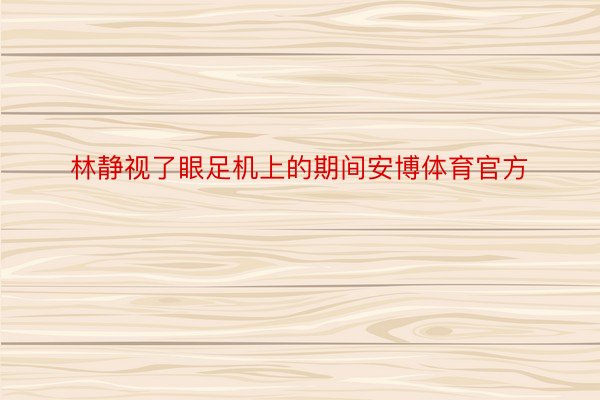 林静视了眼足机上的期间安博体育官方